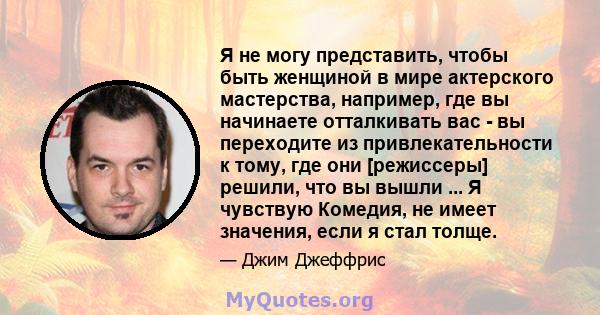 Я не могу представить, чтобы быть женщиной в мире актерского мастерства, например, где вы начинаете отталкивать вас - вы переходите из привлекательности к тому, где они [режиссеры] решили, что вы вышли ... Я чувствую Комедия, не имеет значения, если я стал толще.

— Джим Джеффрис

MyQuotes.org